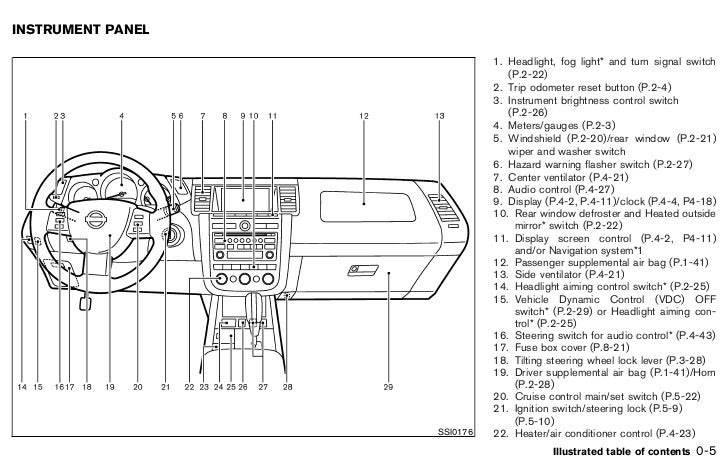 INSTRUMENT PANEL

1 2 3 4 5 6 7 8 9 10 11 12 13

14 15 16 17 18 19 20 21 22 23 24 25 26 27 28 29

SSI0176

1. Headlight, fog light* and turn signal switch (P.2-22)
2. Trip odometer reset button (P.2-4)
3. Instrument brightness control switch (P.2-26)
4. Meters/gauges (P.2-3)
5. Windshield (P.2-20)/rear window (P.2-21) wiper and washer switch
6. Hazard warning flasher switch (P.2-27)
7. Center ventilator (P.4-21)
8. Audio control (P.4-27)
9. Display (P.4-2, P.4-11)/clock (P.4-4, P4-18)
10. Rear window defroster and Heated outside mirror* switch (P.2-22)
11. Display screen control (P.4-2, P4-11) and/or Navigation system*1
12. Passenger supplemental air bag (P.1-41)
13. Side ventilator (P.4-21)
14. Headlight aiming control switch* (P.2-25)
15. Vehicle Dynamic Control (VDC) OFF switch* (P.2-29) or Headlight aiming control* (P.2-25)
16. Steering switch for audio control* (P.4-43)
17. Fuse box cover (P.8-21)
18. Tilting steering wheel lock lever (P.3-28)
19. Driver supplemental air bag (P.1-41)/Horn (P.2-28)
20. Cruise control main/set switch (P.5-22)
21. Ignition switch/steering lock (P.5-9) (P.5-10)
22. Heater/air conditioner control (P.4-23)

Illustrated table of contents 0-5